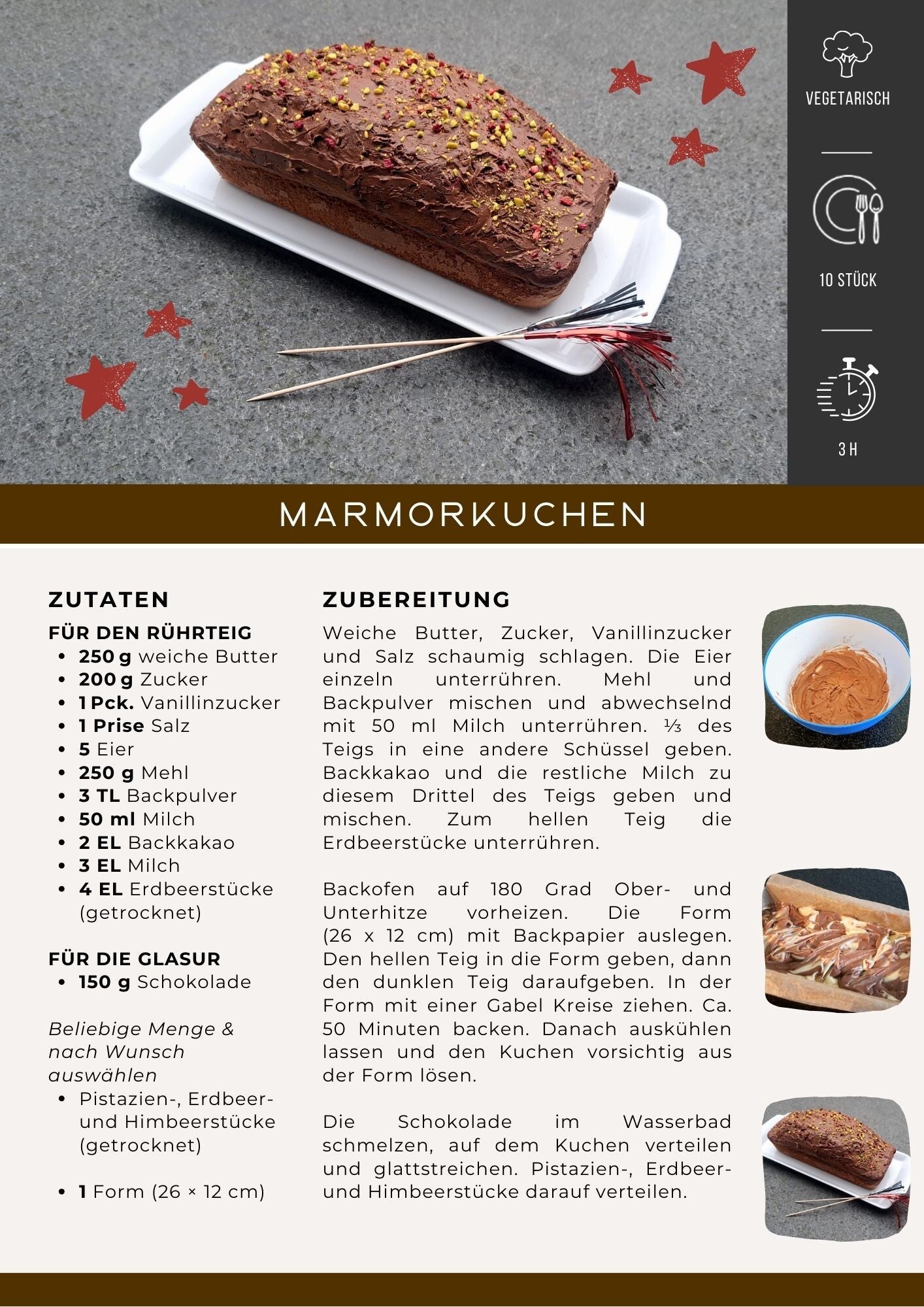 VEGETARISCH

10 STÜCK

3 H

MARMORKUCHEN

ZUTATEN

FÜR DEN RÜHRTEIG
• 250 g weiche Butter
• 200 g Zucker
• 1 Pck. Vanillinzucker
• 1 Prise Salz
• 5 Eier
• 250 g Mehl
• 3 TL Backpulver
• 50 ml Milch
• 2 EL Backkakao
• 3 EL Milch
• 4 EL Erdbeerstücke (getrocknet)

FÜR DIE GLASUR
• 150 g Schokolade

Beliebige Menge & nach Wunsch auswählen
• Pistazien-, Erdbeer- und Himbeerstücke (getrocknet)

• 1 Form (26 × 12 cm)

ZUBEREITUNG

Weiche Butter, Zucker, Vanillinzucker und Salz schaumig schlagen. Die Eier einzeln unterrühren. Mehl und Backpulver mischen und abwechselnd mit 50 ml Milch unterrühren. ⅓ des Teigs in eine andere Schüssel geben. Backkakao und die restliche Milch zu diesem Drittel des Teigs geben und mischen. Zum hellen Teig die Erdbeerstücke unterrühren.

Backofen auf 180 Grad Ober- und Unterhitze vorheizen. Die Form (26 x 12 cm) mit Backpapier auslegen. Den hellen Teig in die Form geben, dann den dunklen Teig daraufgeben. In der Form mit einer Gabel Kreise ziehen. Ca. 50 Minuten backen. Danach auskühlen lassen und den Kuchen vorsichtig aus der Form lösen.

Die Schokolade im Wasserbad schmelzen, auf dem Kuchen verteilen und glattstreichen. Pistazien-, Erdbeer- und Himbeerstücke darauf verteilen.